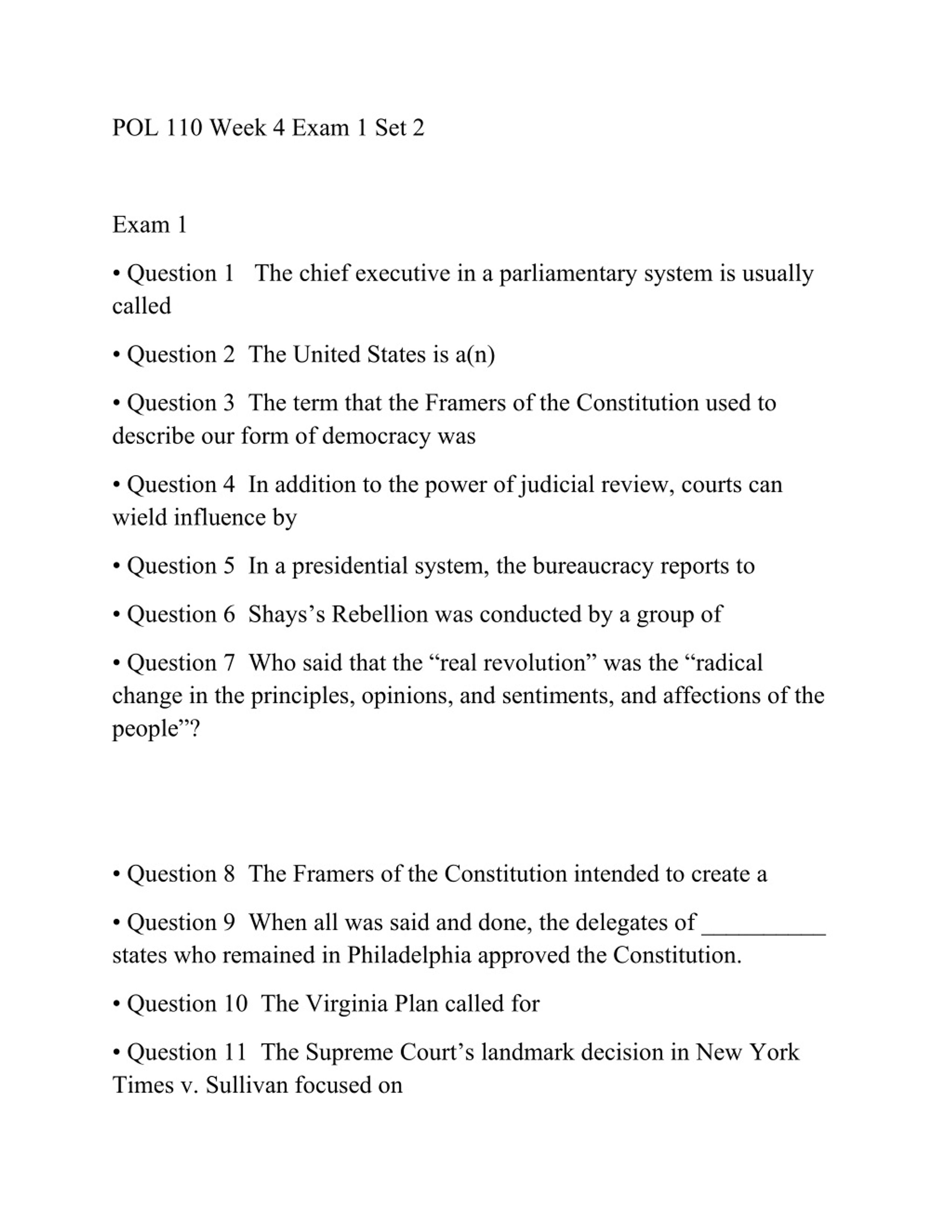 POL 110 Week 4 Exam 1 Set 2

Exam 1

• Question 1 The chief executive in a parliamentary system is usually called

• Question 2 The United States is a(n)

• Question 3 The term that the Framers of the Constitution used to describe our form of democracy was

• Question 4 In addition to the power of judicial review, courts can wield influence by

• Question 5 In a presidential system, the bureaucracy reports to

• Question 6 Shays's Rebellion was conducted by a group of

• Question 7 Who said that the "real revolution" was the "radical change in the principles, opinions, and sentiments, and affections of the people"?

• Question 8 The Framers of the Constitution intended to create a

• Question 9 When all was said and done, the delegates of __________ states who remained in Philadelphia approved the Constitution.

• Question 10 The Virginia Plan called for

• Question 11 The Supreme Court's landmark decision in New York Times v. Sullivan focused on